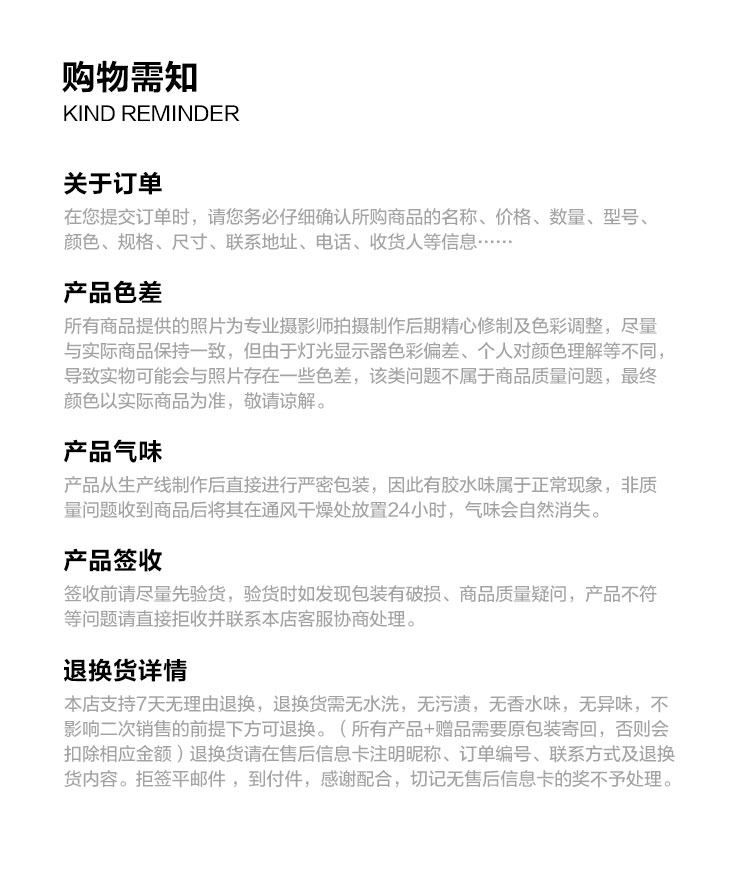 购物需知
KIND REMINDER

关于订单
在您提交订单时，请您务必仔细确认所购商品的名称、价格、数量、型号、颜色、规格、尺寸、联系地址、电话、收货人等信息……

产品色差
所有商品提供的照片为专业摄影师拍摄制作后期精心修制及色彩调整，尽量与实际商品保持一致，但由于灯光显示器色彩偏差、个人对颜色理解等不同，导致实物可能会与照片存在一些色差，该类问题不属于商品质量问题，最终颜色以实际商品为准，敬请谅解。

产品气味
产品从生产线制作后直接进行严密包装，因此有胶水味属于正常现象，非质量问题收到商品后将其在通风干燥处放置24小时，气味会自然消失。

产品签收
签收前请尽量先验货，验货时如发现包装有破损、商品质量疑问，产品不符等问题请直接拒收并联系本店客服协商处理。

退换货详情
本店支持7天无理由退换，退换货需无水洗，无污渍，无香水味，无异味，不影响二次销售的前提下方可退换。（所有产品+赠品需要原包装寄回，否则会扣除相应金额）退换货请在售后信息卡注明昵称、订单编号、联系方式及退换货内容。拒签平邮件，到付件，感谢配合，切记无售后信息卡的奖不予处理。